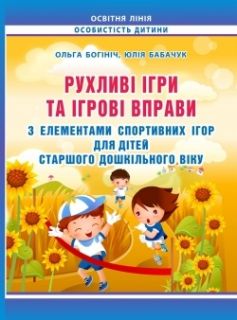 ОСВІТНЯ ЛІНІЯ
ОСОБИСТІСТЬ ДИТИНИ

ОЛЬГА БОГІНІЧ, ЮЛІЯ БАБАЧУК

РУХЛИВІ ІГРИ ТА ІГРОВІ ВПРАВИ

З ЕЛЕМЕНТАМИ СПОРТИВНИХ ІГОР ДЛЯ ДІТЕЙ СТАРШОГО ДОШКІЛЬНОГО ВІКУ